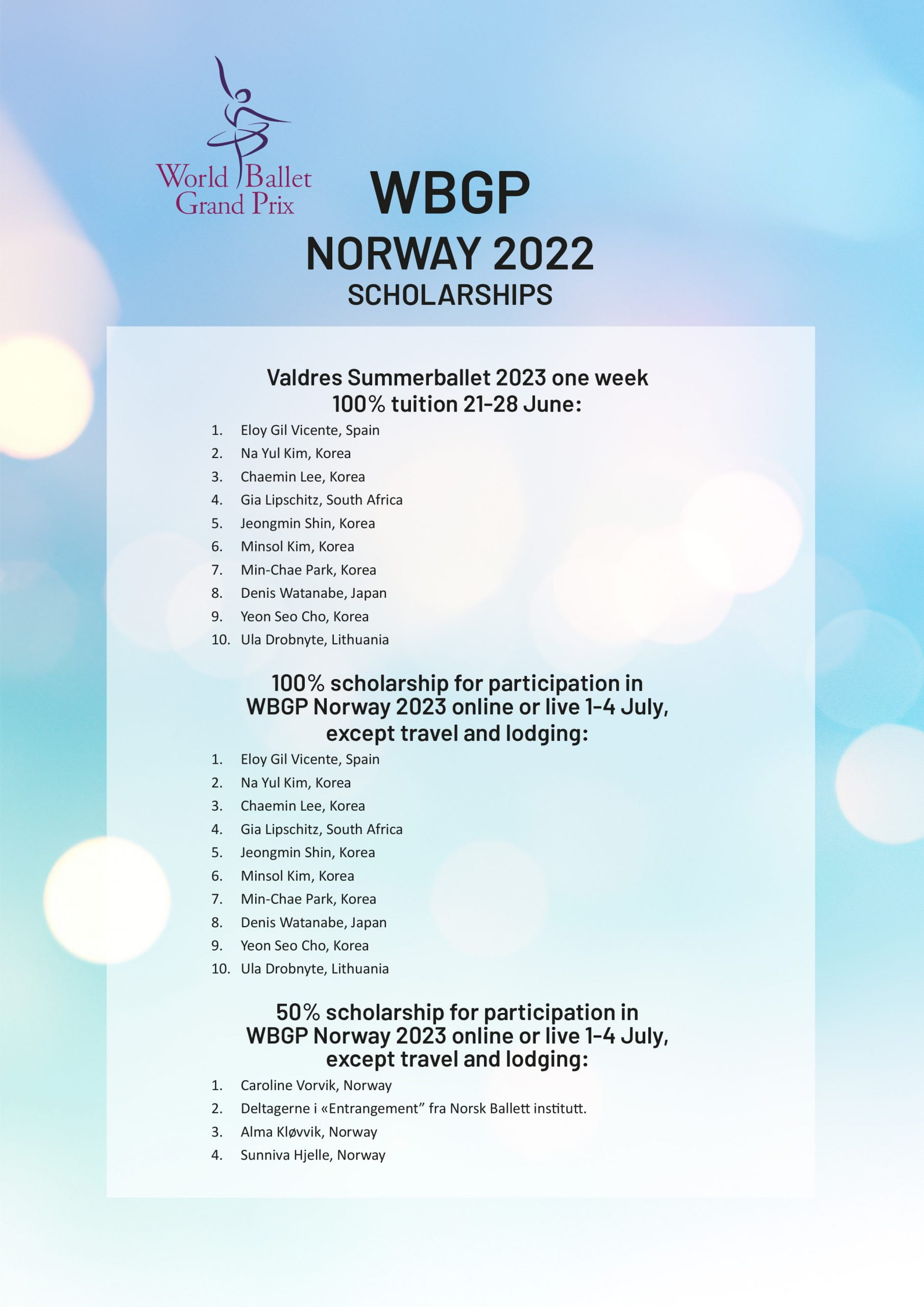 World Ballet Grand Prix

WBGP
NORWAY 2022
SCHOLARSHIPS

Valdres Summerballet 2023 one week 100% tuition 21-28 June:

1. Eloy Gil Vicente, Spain
2. Na Yul Kim, Korea
3. Chaemin Lee, Korea
4. Gia Lipschitz, South Africa
5. Jeongmin Shin, Korea
6. Minsol Kim, Korea
7. Min-Chae Park, Korea
8. Denis Watanabe, Japan
9. Yeon Seo Cho, Korea
10. Ula Drobnyte, Lithuania

100% scholarship for participation in WBGP Norway 2023 online or live 1-4 July, except travel and lodging:

1. Eloy Gil Vicente, Spain
2. Na Yul Kim, Korea
3. Chaemin Lee, Korea
4. Gia Lipschitz, South Africa
5. Jeongmin Shin, Korea
6. Minsol Kim, Korea
7. Min-Chae Park, Korea
8. Denis Watanabe, Japan
9. Yeon Seo Cho, Korea
10. Ula Drobnyte, Lithuania

50% scholarship for participation in WBGP Norway 2023 online or live 1-4 July, except travel and lodging:

1. Caroline Vorvik, Norway
2. Deltagerne i «Entrangement” fra Norsk Ballett institutt.
3. Alma Kløvvik, Norway
4. Sunniva Hjelle, Norway